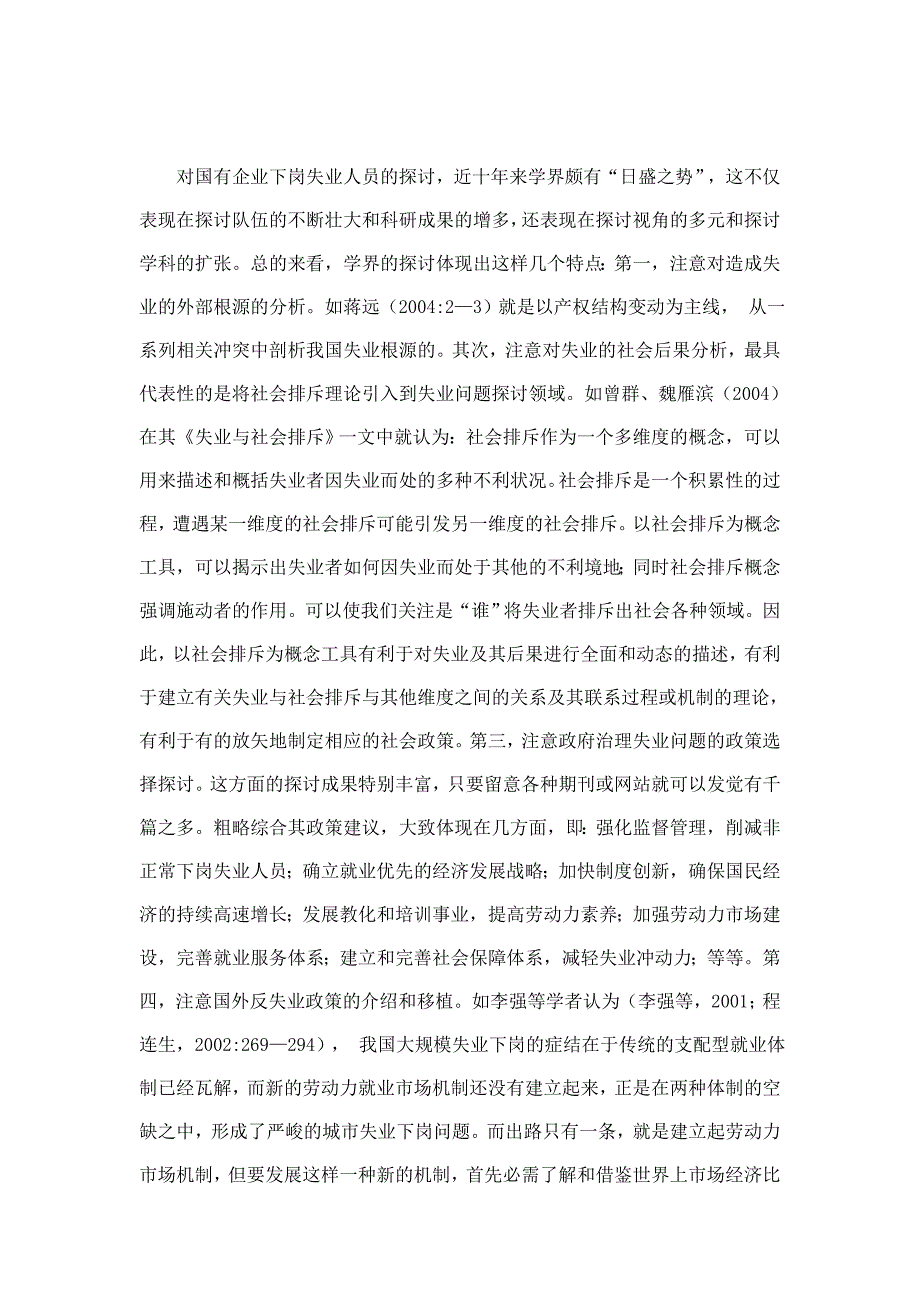 对国有企业下岗失业人员的探讨，近十年来学界颇有“日盛之势”，这不仅表现在探讨队伍的不断壮大和科研成果的增多，还表现在探讨视角的多元和探讨学科的扩张。总的来看，学界的探讨体现出这样几个特点：第一，注意对造成失业的外部根源的分析。如蒋远（2004:2—3）就是以产权结构变动为主线， 从一系列相关冲突中剖析我国失业根源的。其次，注意对失业的社会后果分析，最具代表性的是将社会排斥理论引入到失业问题探讨领域。如曾群、魏雁滨（2004）在其《失业与社会排斥》一文中就认为：社会排斥作为一个多维度的概念，可以用来描述和概括失业者因失业而处的多种不利状况。社会排斥是一个积累性的过程，遭遇某一维度的社会排斥可能引发另一维度的社会排斥。以社会排斥为概念工具，可以揭示出失业者如何因失业而处于其他的不利境地；同时社会排斥概念强调施动者的作用。可以使我们关注是“谁”将失业者排斥出社会各种领域。因此，以社会排斥为概念工具有利于对失业及其后果进行全面和动态的描述，有利于建立有关失业与社会排斥与其他维度之间的关系及其联系过程或机制的理论，有利于有的放矢地制定相应的社会政策。第三，注意政府治理失业问题的政策选择探讨。这方面的探讨成果特别丰富，只要留意各种期刊或网站就可以发觉有千篇之多。粗略综合其政策建议，大致体现在几方面，即：强化监督管理，削减非正常下岗失业人员；确立就业优先的经济发展战略；加快制度创新，确保国民经济的持续高速增长；发展教化和培训事业，提高劳动力素养；加强劳动力市场建设，完善就业服务体系；建立和完善社会保障体系，减轻失业冲动力；等等。第四，注意国外反失业政策的介绍和移植。如李强等学者认为（李强等，2001；程连生，2002:269—294）， 我国大规模失业下岗的症结在于传统的支配型就业体制已经瓦解，而新的劳动力就业市场机制还没有建立起来，正是在两种体制的空缺之中，形成了严峻的城市失业下岗问题。而出路只有一条，就是建立起劳动力市场机制，但要发展这样一种新的机制，首先必需了解和借鉴世界上市场经济比